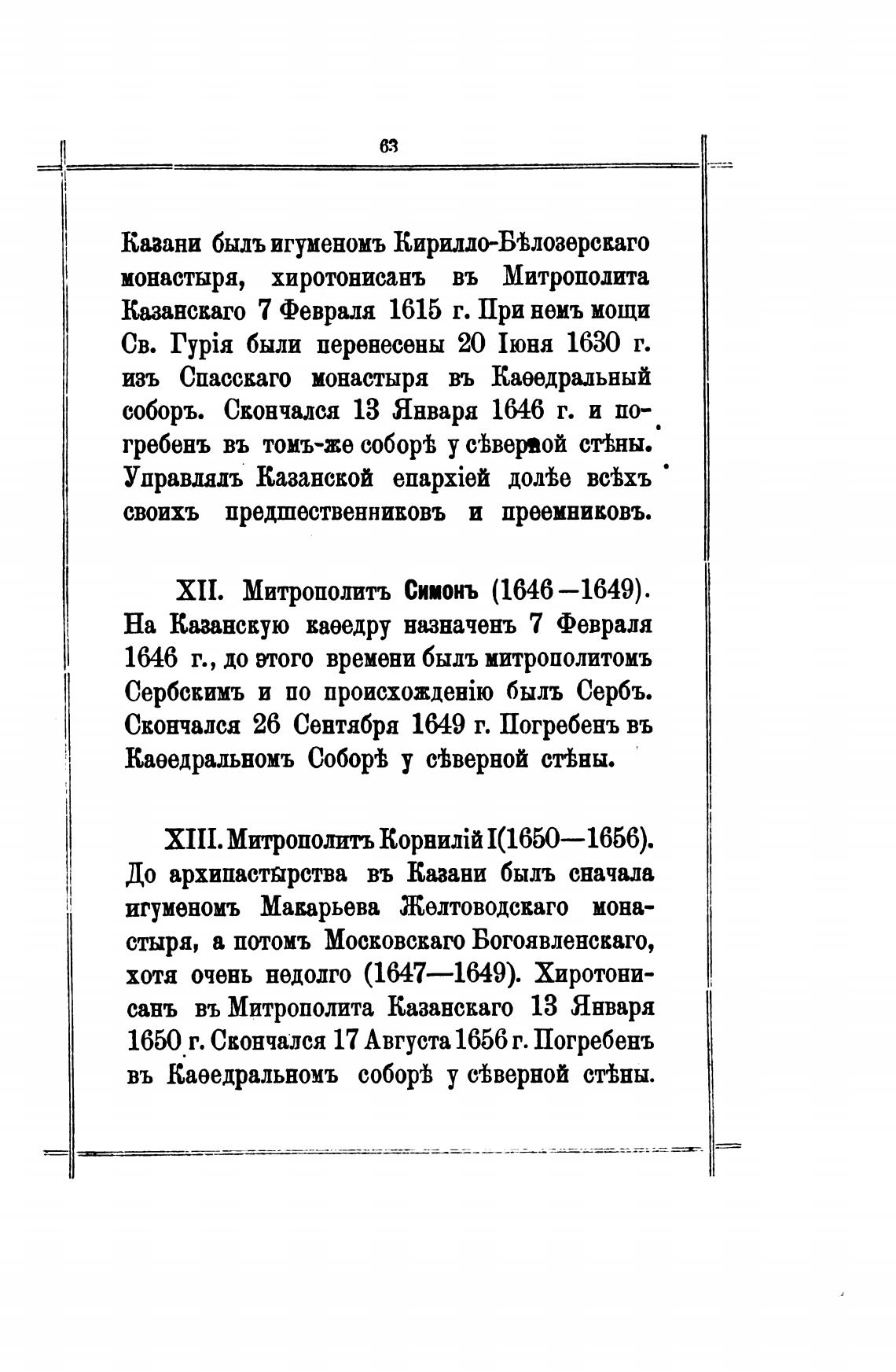 63

Казани былъ игуменомъ Кирилло-Бѣлозерскаго монастыря, хиротонисанъ въ Митрополита Казанскаго 7 Февраля 1615 г. При немъ мощи Св. Гурія были перенесены 20 Іюня 1630 г. изъ Спасскаго монастыря въ Каѳедральный соборъ. Скончался 13 Января 1646 г. и погребенъ въ томъ-же соборѣ у сѣверной стѣны. Управлялъ Казанской епархіей долѣе всѣхъ своихъ предшественниковъ и преемниковъ.

XII. Митрополитъ Симонъ (1646—1649). На Казанскую каѳедру назначенъ 7 Февраля 1646 г., до этого времени былъ митрополитомъ Сербскимъ и по происхожденію былъ Сербъ. Скончался 26 Сентября 1649 г. Погребенъ въ Каѳедральномъ Соборѣ у сѣверной стѣны.

XIII. Митрополитъ Корнилій I(1650—1656). До архипастырства въ Казани былъ сначала игуменомъ Макарьева Желтоводскаго монастыря, а потомъ Московскаго Богоявленскаго, хотя очень недолго (1647—1649). Хиротонисанъ въ Митрополита Казанскаго 13 Января 1650 г. Скончался 17 Августа 1656 г. Погребенъ въ Каѳедральномъ соборѣ у сѣверной стѣны.